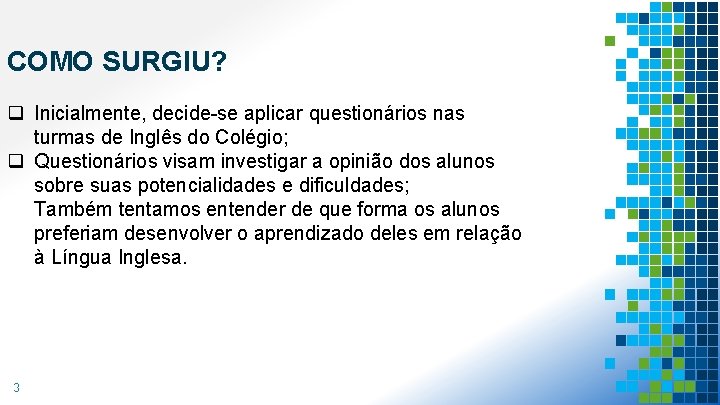 COMO SURGIU?

❑ Inicialmente, decide-se aplicar questionários nas turmas de Inglês do Colégio;
❑ Questionários visam investigar a opinião dos alunos sobre suas potencialidades e dificuldades;
Também tentamos entender de que forma os alunos preferiam desenvolver o aprendizado deles em relação à Língua Inglesa.

3